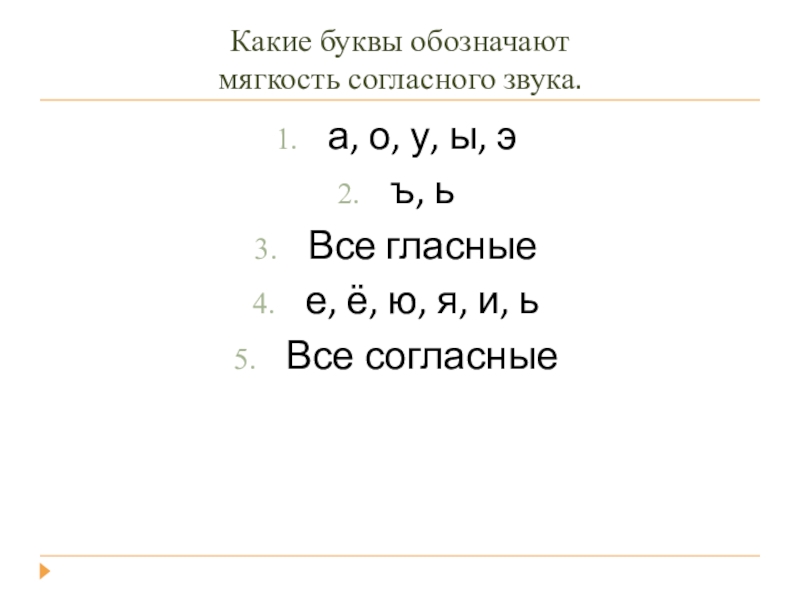 Какие буквы обозначают мягкость согласного звука.

1. а, о, у, ы, э
2. ъ, ь
3. Все гласные
4. е, ё, ю, я, и, ь
5. Все согласные